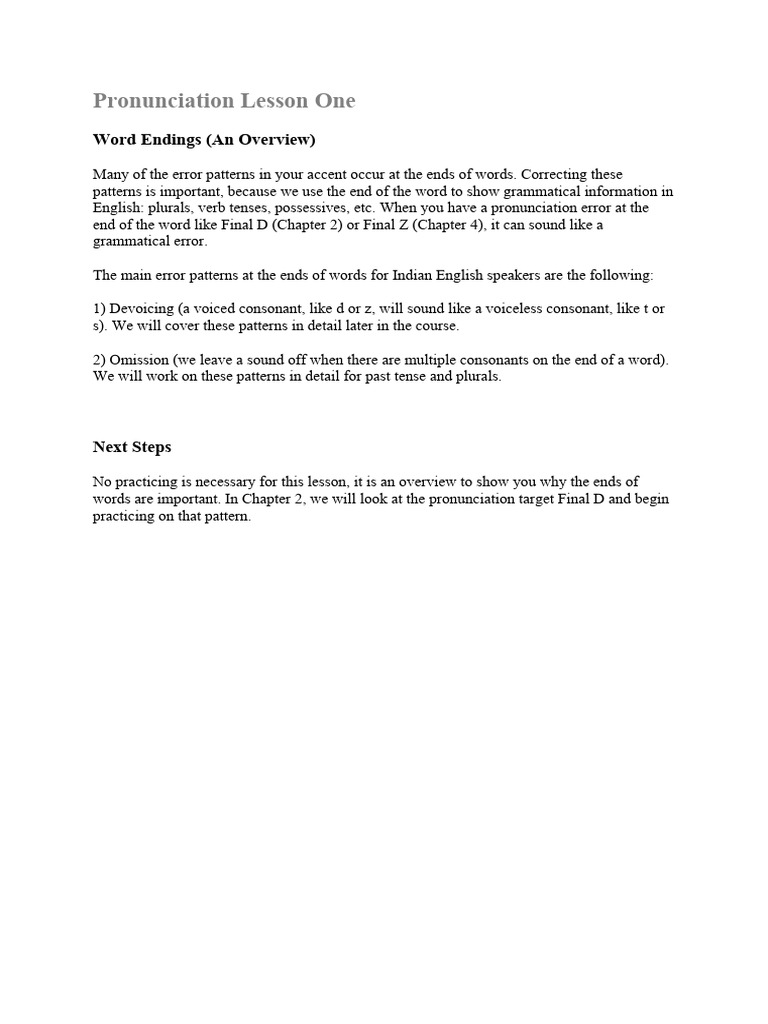 Pronunciation Lesson One

Word Endings (An Overview)

Many of the error patterns in your accent occur at the ends of words. Correcting these patterns is important, because we use the end of the word to show grammatical information in English: plurals, verb tenses, possessives, etc. When you have a pronunciation error at the end of the word like Final D (Chapter 2) or Final Z (Chapter 4), it can sound like a grammatical error.

The main error patterns at the ends of words for Indian English speakers are the following:

1) Devoicing (a voiced consonant, like d or z, will sound like a voiceless consonant, like t or s). We will cover these patterns in detail later in the course.

2) Omission (we leave a sound off when there are multiple consonants on the end of a word). We will work on these patterns in detail for past tense and plurals.

Next Steps

No practicing is necessary for this lesson, it is an overview to show you why the ends of words are important. In Chapter 2, we will look at the pronunciation target Final D and begin practicing on that pattern.